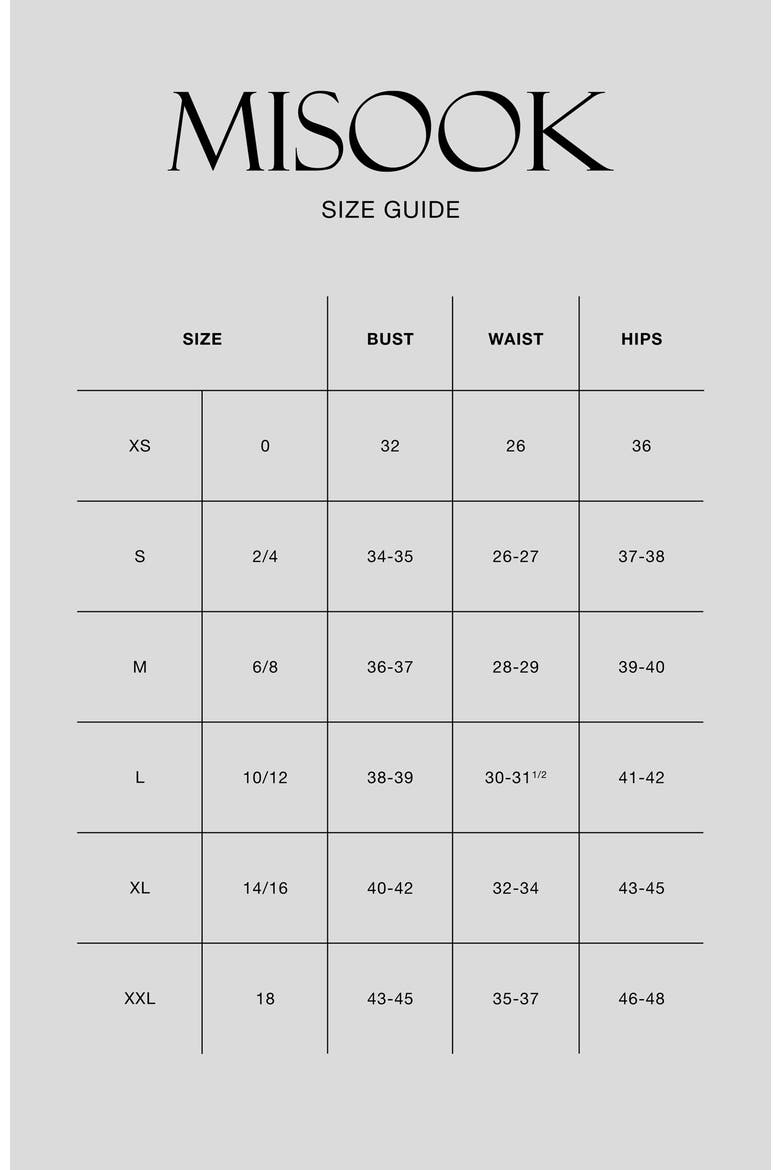 MISOOK

SIZE GUIDE

| SIZE | | BUST | WAIST | HIPS |
|---|---|---|---|---|
| XS | 0 | 32 | 26 | 36 |
| S | 2/4 | 34-35 | 26-27 | 37-38 |
| M | 6/8 | 36-37 | 28-29 | 39-40 |
| L | 10/12 | 38-39 | 30-31$^{1/2}$ | 41-42 |
| XL | 14/16 | 40-42 | 32-34 | 43-45 |
| XXL | 18 | 43-45 | 35-37 | 46-48 |